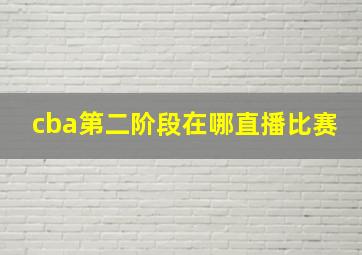 cba第二阶段在哪直播比赛